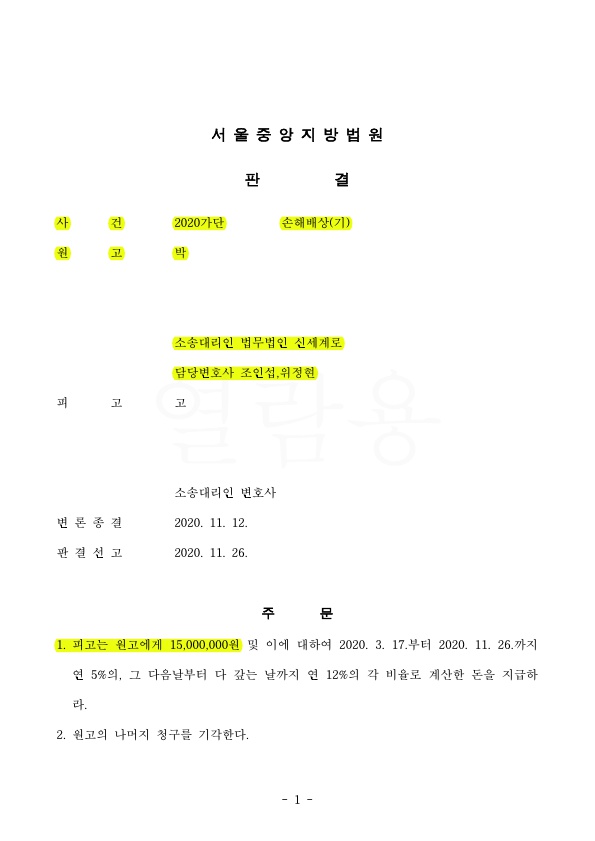 서 울 중 앙 지 방 법 원

판 결

사 건 2020가단 손해배상(기)

원 고 박

소송대리인 법무법인 신세계로

담당변호사 조인섭,위정현

피 고 고

열람용

소송대리인 변호사

변 론 종 결 2020. 11. 12.

판 결 선 고 2020. 11. 26.

주 문

1. 피고는 원고에게 15,000,000원 및 이에 대하여 2020. 3. 17.부터 2020. 11. 26.까지 연 5%의, 그 다음날부터 다 갚는 날까지 연 12%의 각 비율로 계산한 돈을 지급하라.

2. 원고의 나머지 청구를 기각한다.

- 1 -